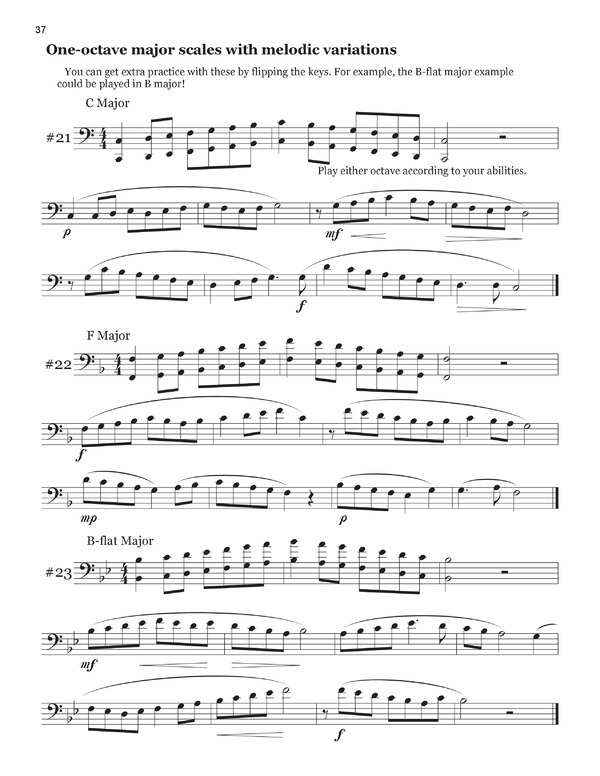 37

One-octave major scales with melodic variations

You can get extra practice with these by flipping the keys. For example, the B-flat major example could be played in B major!

C Major

#21

Play either octave according to your abilities.

p

mf

f

F Major

#22

f

mp

p

B-flat Major

#23

mf

f